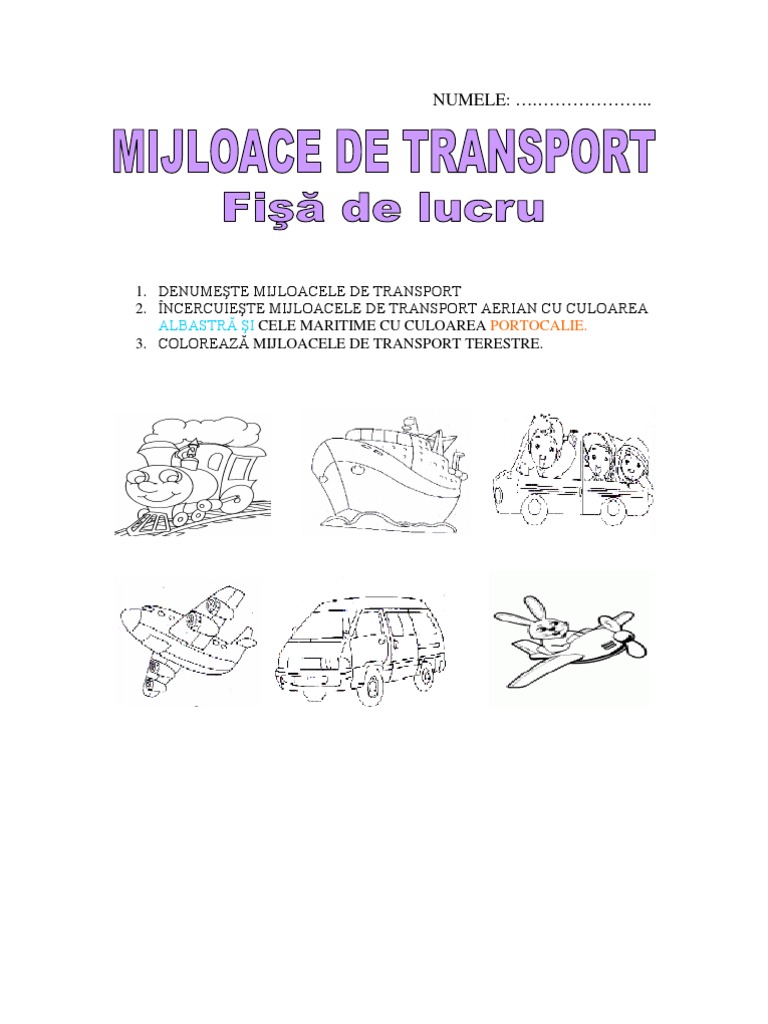 NUMELE: ….………………..

MIJLOACE DE TRANSPORT

Fişă de lucru

1. DENUMEŞTE MIJLOACELE DE TRANSPORT
2. ÎNCERCUIEŞTE MIJLOACELE DE TRANSPORT AERIAN CU CULOAREA ALBASTRĂ ŞI CELE MARITIME CU CULOAREA PORTOCALIE.
3. COLOREAZĂ MIJLOACELE DE TRANSPORT TERESTRE.